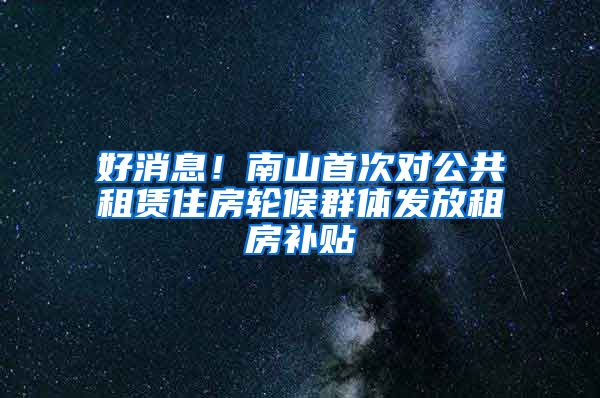 好消息！南山首次对公共租赁住房轮候群体发放租房补贴